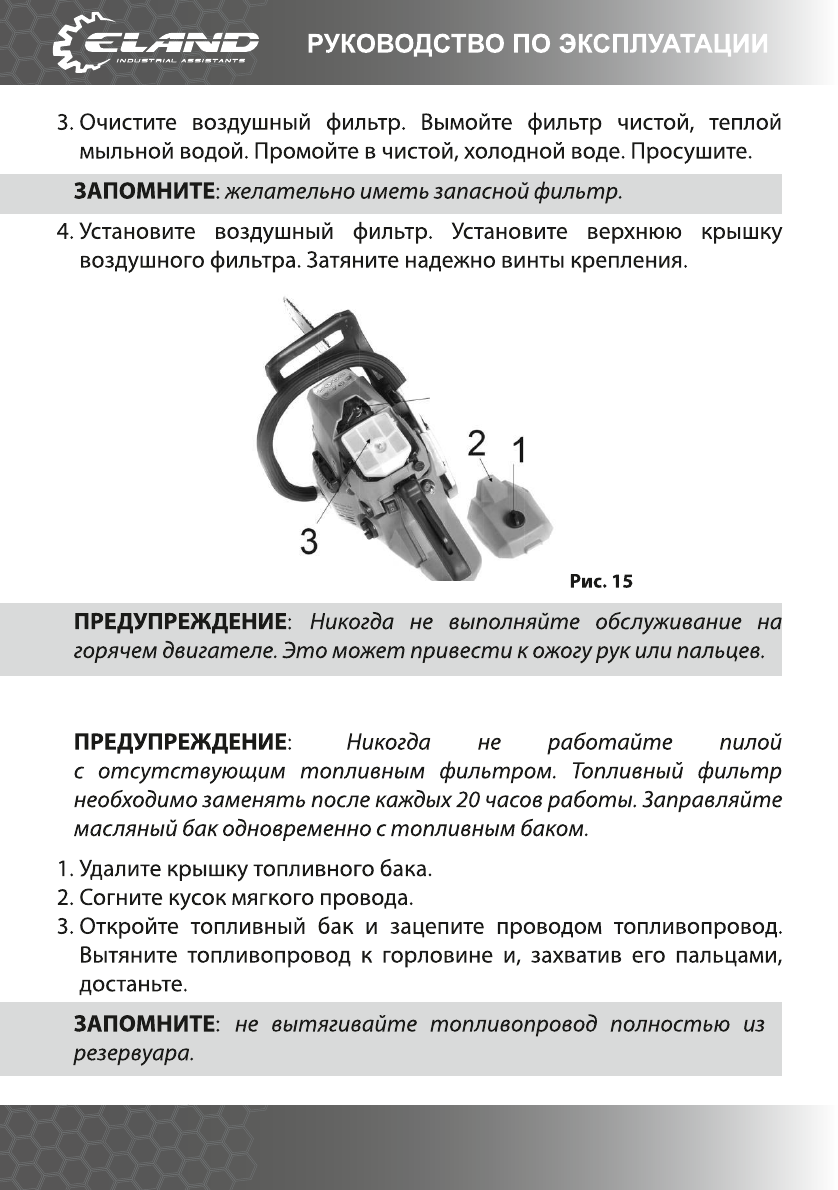 ELAND
INDUSTRIAL ASSISTANTS
РУКОВОДСТВО ПО ЭКСПЛУАТАЦИИ

3. Очистите воздушный фильтр. Вымойте фильтр чистой, теплой мыльной водой. Промойте в чистой, холодной воде. Просушите.

ЗАПОМНИТЕ: желательно иметь запасной фильтр.

4. Установите воздушный фильтр. Установите верхнюю крышку воздушного фильтра. Затяните надежно винты крепления.

2
1
3

Рис. 15

ПРЕДУПРЕЖДЕНИЕ: Никогда не выполняйте обслуживание на горячем двигателе. Это может привести к ожогу рук или пальцев.

ПРЕДУПРЕЖДЕНИЕ: Никогда не работайте пилой с отсутствующим топливным фильтром. Топливный фильтр необходимо заменять после каждых 20 часов работы. Заправляйте масляный бак одновременно с топливным баком.

1. Удалите крышку топливного бака.
2. Согните кусок мягкого провода.
3. Откройте топливный бак и зацепите проводом топливопровод. Вытяните топливопровод к горловине и, захватив его пальцами, достаньте.

ЗАПОМНИТЕ: не вытягивайте топливопровод полностью из резервуара.